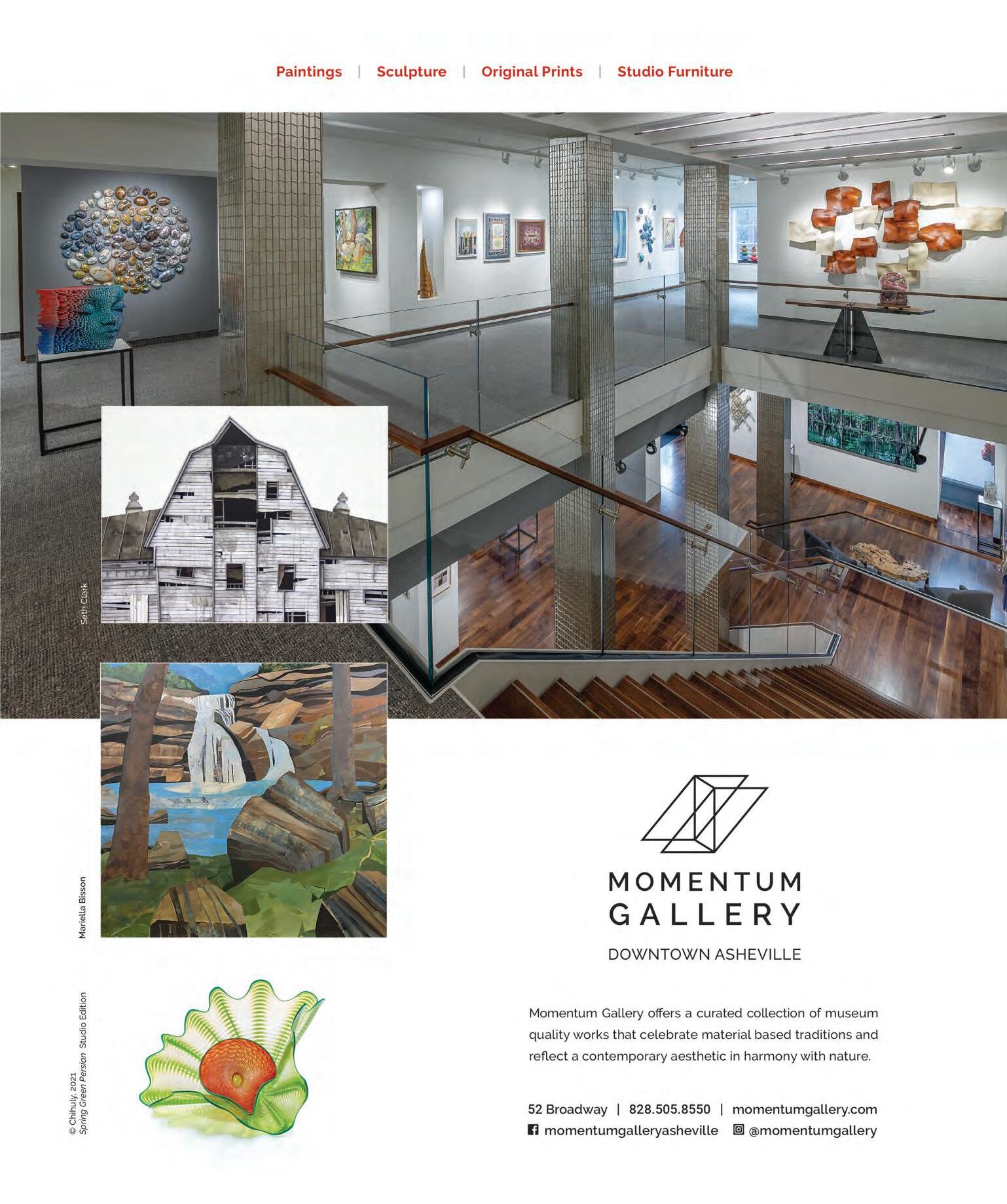 Paintings | Sculpture | Original Prints | Studio Furniture

Seth Clark

Mariella Bisson

© Chihuly, 2021
Spring Green Persian Studio Edition

MOMENTUM
GALLERY

DOWNTOWN ASHEVILLE

Momentum Gallery offers a curated collection of museum quality works that celebrate material based traditions and reflect a contemporary aesthetic in harmony with nature.

52 Broadway | 828.505.8550 | momentumgallery.com
momentumgalleryasheville @momentumgallery